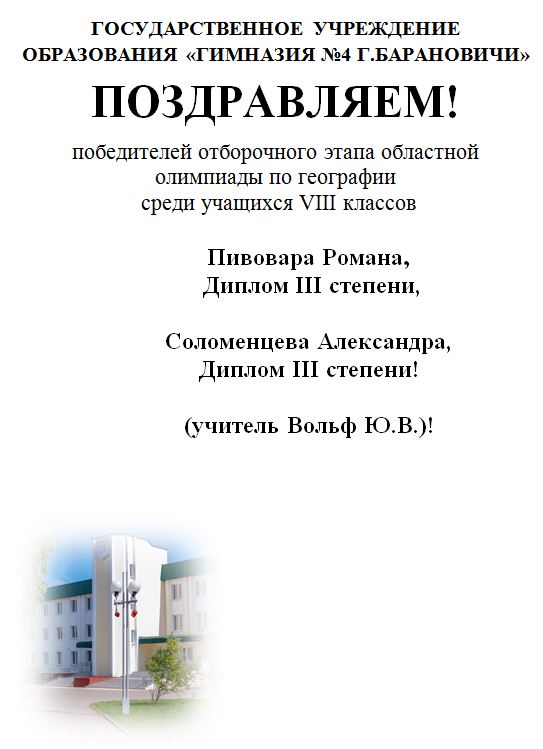 ГОСУДАРСТВЕННОЕ УЧРЕЖДЕНИЕ
ОБРАЗОВАНИЯ «ГИМНАЗИЯ №4 Г.БАРАНОВИЧИ»

ПОЗДРАВЛЯЕМ!

победителей отборочного этапа областной
олимпиады по географии
среди учащихся VIII классов

Пивовара Романа,
Диплом III степени,

Соломенцева Александра,
Диплом III степени!

(учитель Вольф Ю.В.)!